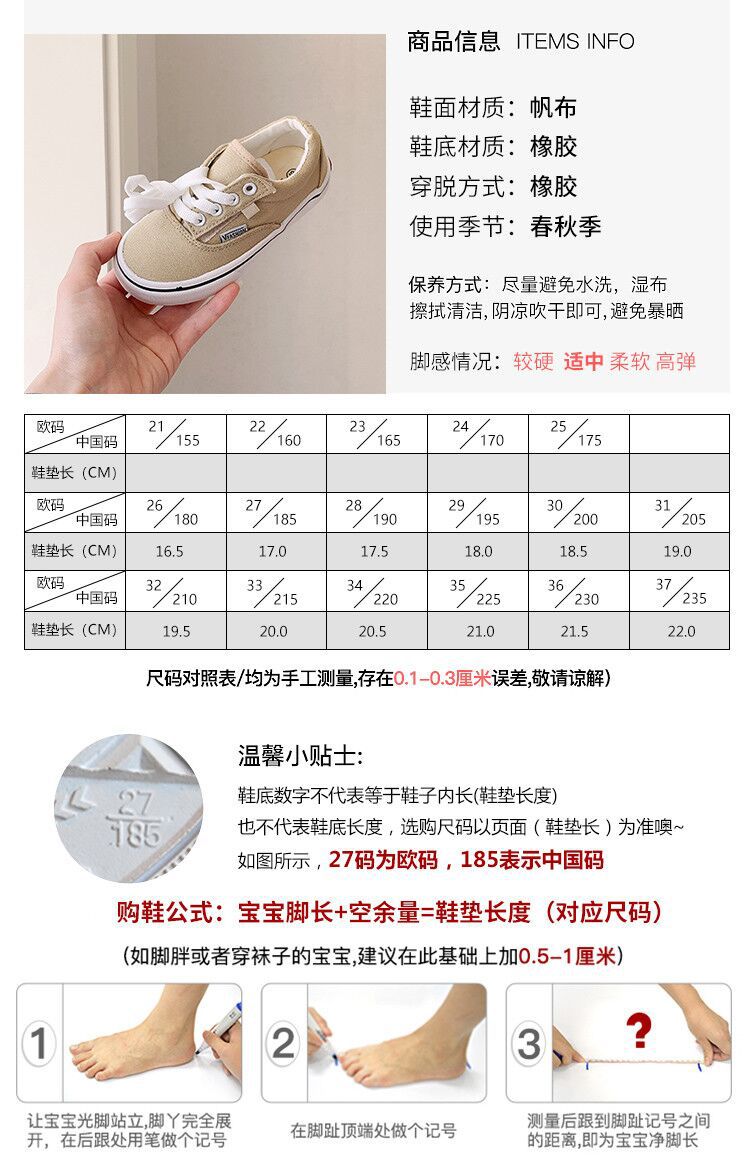 商品信息 ITEMS INFO

鞋面材质：帆布

鞋底材质：橡胶

穿脱方式：橡胶

使用季节：春秋季

保养方式：尽量避免水洗，湿布擦拭清洁,阴凉吹干即可,避免暴晒

脚感情况：较硬 适中 柔软 高弹

| 欧码 中国码 | 21/155 | 22/160 | 23/165 | 24/170 | 25/175 | |
|---|---|---|---|---|---|---|
| 鞋垫长（CM） | | | | | | |
| 欧码 中国码 | 26/180 | 27/185 | 28/190 | 29/195 | 30/200 | 31/205 |
| 鞋垫长（CM） | 16.5 | 17.0 | 17.5 | 18.0 | 18.5 | 19.0 |
| 欧码 中国码 | 32/210 | 33/215 | 34/220 | 35/225 | 36/230 | 37/235 |
| 鞋垫长（CM） | 19.5 | 20.0 | 20.5 | 21.0 | 21.5 | 22.0 |

尺码对照表/均为手工测量,存在0.1-0.3厘米误差,敬请谅解)

27
185

温馨小贴士:

鞋底数字不代表等于鞋子内长(鞋垫长度)

也不代表鞋底长度，选购尺码以页面（鞋垫长）为准噢~

如图所示，27码为欧码，185表示中国码

购鞋公式：宝宝脚长+空余量=鞋垫长度（对应尺码）

（如脚胖或者穿袜子的宝宝,建议在此基础上加0.5-1厘米）

1

让宝宝光脚站立,脚丫完全展开，在后跟处用笔做个记号

2

在脚趾顶端处做个记号

3

?

测量后跟到脚趾记号之间的距离,即为宝宝净脚长